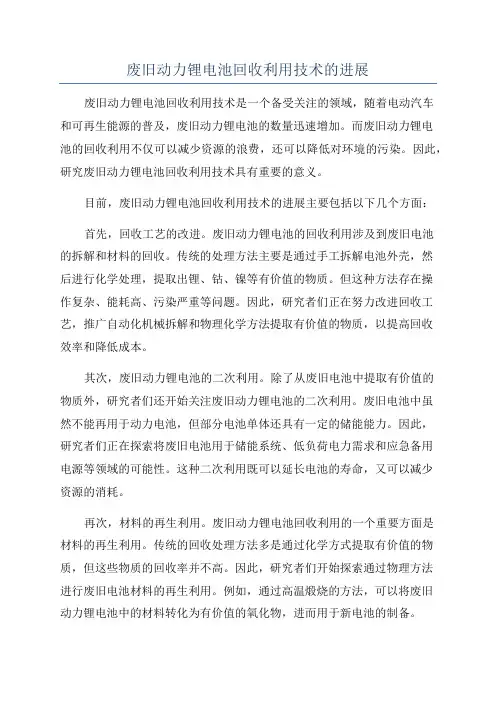 废旧动力锂电池回收利用技术的进展

废旧动力锂电池回收利用技术是一个备受关注的领域，随着电动汽车和可再生能源的普及，废旧动力锂电池的数量迅速增加。而废旧动力锂电池的回收利用不仅可以减少资源的浪费，还可以降低对环境的污染。因此，研究废旧动力锂电池回收利用技术具有重要的意义。

目前，废旧动力锂电池回收利用技术的进展主要包括以下几个方面：

首先，回收工艺的改进。废旧动力锂电池的回收利用涉及到废旧电池的拆解和材料的回收。传统的处理方法主要是通过手工拆解电池外壳，然后进行化学处理，提取出锂、钴、镍等有价值的物质。但这种方法存在操作复杂、能耗高、污染严重等问题。因此，研究者们正在努力改进回收工艺，推广自动化机械拆解和物理化学方法提取有价值的物质，以提高回收效率和降低成本。

其次，废旧动力锂电池的二次利用。除了从废旧电池中提取有价值的物质外，研究者们还开始关注废旧动力锂电池的二次利用。废旧电池中虽然不能再用于动力电池，但部分电池单体还具有一定的储能能力。因此，研究者们正在探索将废旧电池用于储能系统、低负荷电力需求和应急备用电源等领域的可能性。这种二次利用既可以延长电池的寿命，又可以减少资源的消耗。

再次，材料的再生利用。废旧动力锂电池回收利用的一个重要方面是材料的再生利用。传统的回收处理方法多是通过化学方式提取有价值的物质，但这些物质的回收率并不高。因此，研究者们开始探索通过物理方法进行废旧电池材料的再生利用。例如，通过高温煅烧的方法，可以将废旧动力锂电池中的材料转化为有价值的氧化物，进而用于新电池的制备。